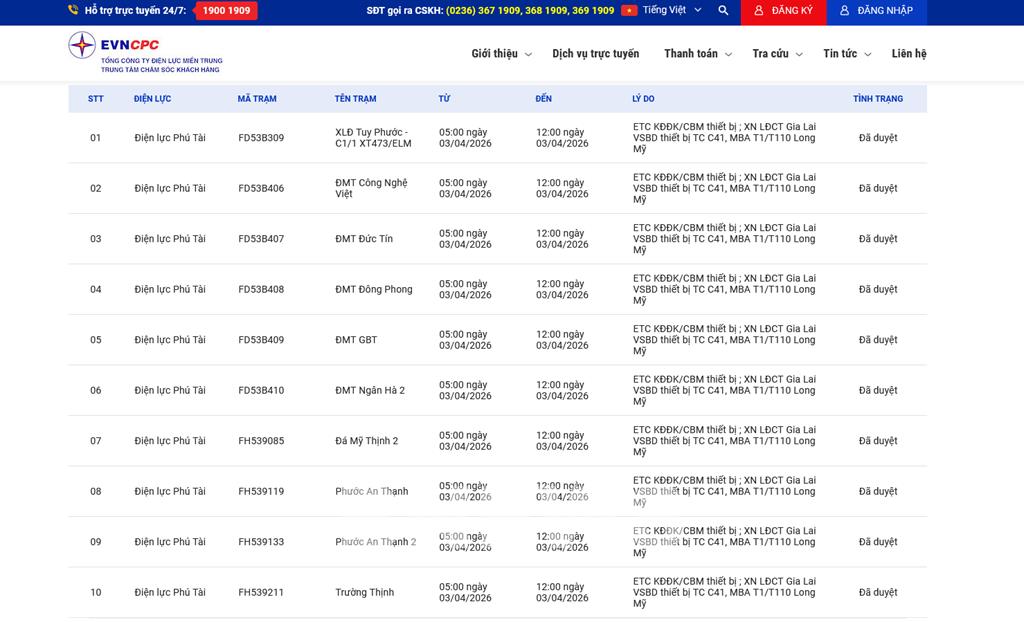 Hỗ trợ trực tuyến 24/7: 1900 1909 SĐT gọi ra CSKH: (0236) 367 1909, 368 1909, 369 1909 Tiếng Việt ĐĂNG KÝ ĐĂNG NHẬP

EVNCPC
TỔNG CÔNG TY ĐIỆN LỰC MIỀN TRUNG
TRUNG TÂM CHĂM SÓC KHÁCH HÀNG

Giới thiệu Dịch vụ trực tuyến Thanh toán Tra cứu Tin tức Liên hệ

| STT | ĐIỆN LỰC | MÃ TRẠM | TÊN TRẠM | TỪ | ĐẾN | LÝ DO | TÌNH TRẠNG |
|---|---|---|---|---|---|---|---|
| 01 | Điện lực Phú Tài | FD53B309 | XLĐ Tuy Phước - C1/1 XT473/ELM | 05:00 ngày 03/04/2026 | 12:00 ngày 03/04/2026 | ETC KĐĐK/CBM thiết bị ; XN LĐCT Gia Lai VSBD thiết bị TC C41, MBA T1/T110 Long Mỹ | Đã duyệt |
| 02 | Điện lực Phú Tài | FD53B406 | ĐMT Công Nghệ Việt | 05:00 ngày 03/04/2026 | 12:00 ngày 03/04/2026 | ETC KĐĐK/CBM thiết bị ; XN LĐCT Gia Lai VSBD thiết bị TC C41, MBA T1/T110 Long Mỹ | Đã duyệt |
| 03 | Điện lực Phú Tài | FD53B407 | ĐMT Đức Tín | 05:00 ngày 03/04/2026 | 12:00 ngày 03/04/2026 | ETC KĐĐK/CBM thiết bị ; XN LĐCT Gia Lai VSBD thiết bị TC C41, MBA T1/T110 Long Mỹ | Đã duyệt |
| 04 | Điện lực Phú Tài | FD53B408 | ĐMT Đông Phong | 05:00 ngày 03/04/2026 | 12:00 ngày 03/04/2026 | ETC KĐĐK/CBM thiết bị ; XN LĐCT Gia Lai VSBD thiết bị TC C41, MBA T1/T110 Long Mỹ | Đã duyệt |
| 05 | Điện lực Phú Tài | FD53B409 | ĐMT GBT | 05:00 ngày 03/04/2026 | 12:00 ngày 03/04/2026 | ETC KĐĐK/CBM thiết bị ; XN LĐCT Gia Lai VSBD thiết bị TC C41, MBA T1/T110 Long Mỹ | Đã duyệt |
| 06 | Điện lực Phú Tài | FD53B410 | ĐMT Ngân Hà 2 | 05:00 ngày 03/04/2026 | 12:00 ngày 03/04/2026 | ETC KĐĐK/CBM thiết bị ; XN LĐCT Gia Lai VSBD thiết bị TC C41, MBA T1/T110 Long Mỹ | Đã duyệt |
| 07 | Điện lực Phú Tài | FH539085 | Đá Mỹ Thịnh 2 | 05:00 ngày 03/04/2026 | 12:00 ngày 03/04/2026 | ETC KĐĐK/CBM thiết bị ; XN LĐCT Gia Lai VSBD thiết bị TC C41, MBA T1/T110 Long Mỹ | Đã duyệt |
| 08 | Điện lực Phú Tài | FH539119 | Phước An Thạnh | 05:00 ngày 03/04/2026 | 12:00 ngày 03/04/2026 | ETC KĐĐK/CBM thiết bị ; XN LĐCT Gia Lai VSBD thiết bị TC C41, MBA T1/T110 Long Mỹ | Đã duyệt |
| 09 | Điện lực Phú Tài | FH539133 | Phước An Thạnh 2 | 05:00 ngày 03/04/2026 | 12:00 ngày 03/04/2026 | ETC KĐĐK/CBM thiết bị ; XN LĐCT Gia Lai VSBD thiết bị TC C41, MBA T1/T110 Long Mỹ | Đã duyệt |
| 10 | Điện lực Phú Tài | FH539211 | Trường Thịnh | 05:00 ngày 03/04/2026 | 12:00 ngày 03/04/2026 | ETC KĐĐK/CBM thiết bị ; XN LĐCT Gia Lai VSBD thiết bị TC C41, MBA T1/T110 Long Mỹ | Đã duyệt |